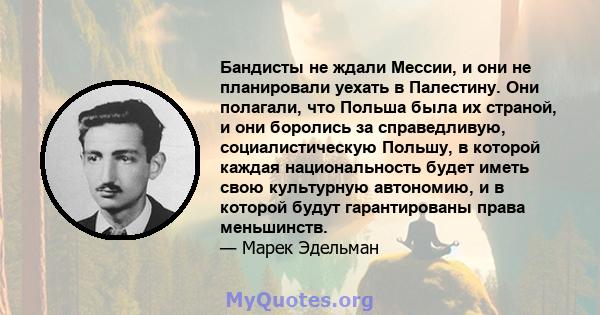 Бандисты не ждали Мессии, и они не планировали уехать в Палестину. Они полагали, что Польша была их страной, и они боролись за справедливую, социалистическую Польшу, в которой каждая национальность будет иметь свою культурную автономию, и в которой будут гарантированы права меньшинств.
— Марек Эдельман

MyQuotes.org